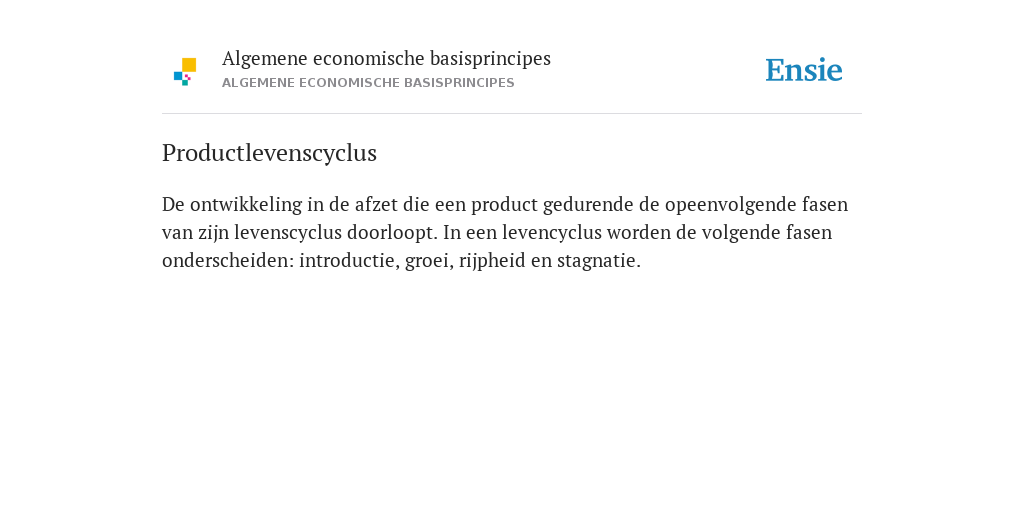 Algemene economische basisprincipes
ALGEMENE ECONOMISCHE BASISPRINCIPES

Ensie

Productlevenscyclus

De ontwikkeling in de afzet die een product gedurende de opeenvolgende fasen van zijn levenscyclus doorloopt. In een levencyclus worden de volgende fasen onderscheiden: introductie, groei, rijpheid en stagnatie.